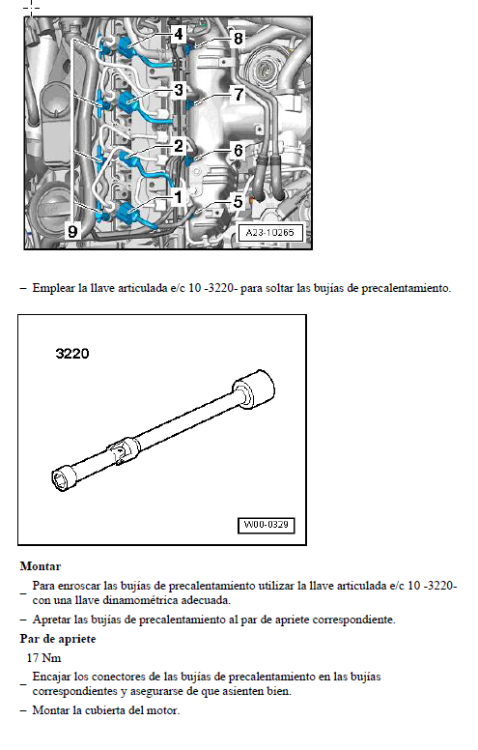 4
8
3
7
2
6
1
5
9
A23-10265

– Emplear la llave articulada e/c 10 -3220- para soltar las bujías de precalentamiento.

3220
W00-0329

Montar

– Para enroscar las bujías de precalentamiento utilizar la llave articulada e/c 10 -3220- con una llave dinamométrica adecuada.

– Apretar las bujías de precalentamiento al par de apriete correspondiente.

Par de apriete

17 Nm

– Encajar los conectores de las bujías de precalentamiento en las bujías correspondientes y asegurarse de que asienten bien.

– Montar la cubierta del motor.